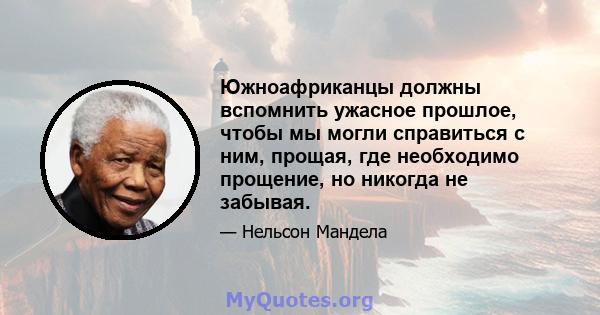 Южноафриканцы должны вспомнить ужасное прошлое, чтобы мы могли справиться с ним, прощая, где необходимо прощение, но никогда не забывая.

— Нельсон Мандела

MyQuotes.org